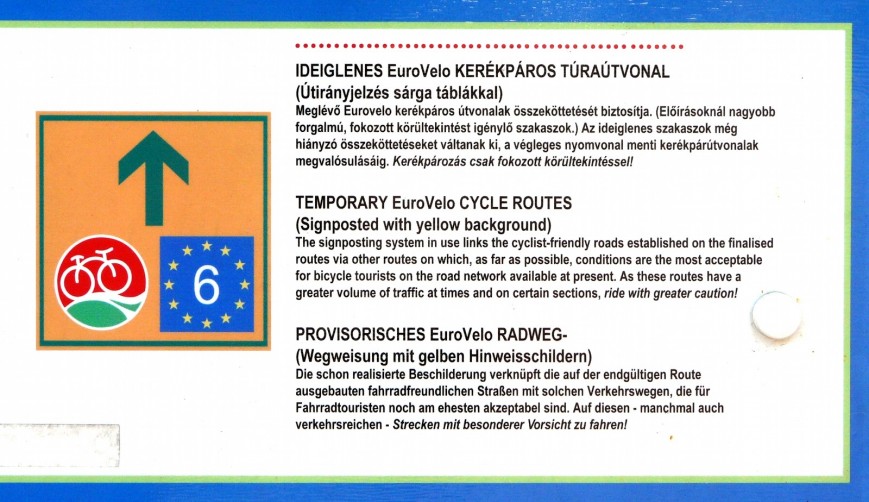 6

IDEIGLENES EuroVelo KERÉKPÁROS TÚRAÚTVONAL
(Útirányjelzés sárga táblákkal)
Meglévő Eurovelo kerékpáros útvonalak összeköttetését biztosítja. (Előírásoknál nagyobb forgalmú, fokozott körültekintést igénylő szakaszok.) Az ideiglenes szakaszok még hiányzó összeköttetéseket váltanak ki, a végleges nyomvonal menti kerékpárútvonalak megvalósulásáig. Kerékpározás csak fokozott körültekintéssel!

TEMPORARY EuroVelo CYCLE ROUTES
(Signposted with yellow background)
The signposting system in use links the cyclist-friendly roads established on the finalised routes via other routes on which, as far as possible, conditions are the most acceptable for bicycle tourists on the road network available at present. As these routes have a greater volume of traffic at times and on certain sections, ride with greater caution!

PROVISORISCHES EuroVelo RADWEG-
(Wegweisung mit gelben Hinweisschildern)
Die schon realisierte Beschilderung verknüpft die auf der endgültigen Route ausgebauten fahrradfreundlichen Straßen mit solchen Verkehrswegen, die für Fahrradtouristen noch am ehesten akzeptabel sind. Auf diesen - manchmal auch verkehrsreichen - Strecken mit besonderer Vorsicht zu fahren!